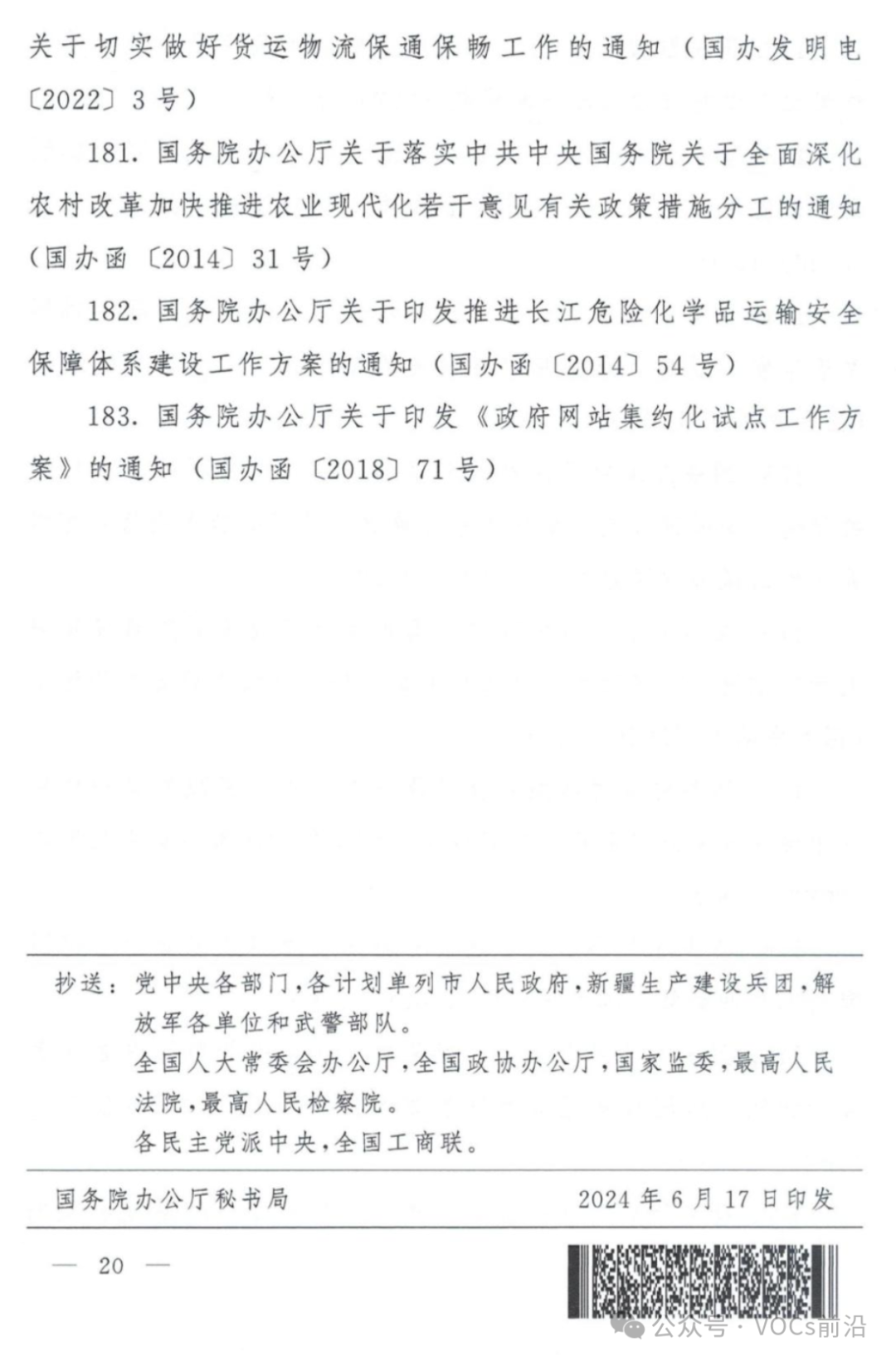 关于切实做好货运物流保通保畅工作的通知（国办发明电〔2022〕3号）

181. 国务院办公厅关于落实中共中央国务院关于全面深化农村改革加快推进农业现代化若干意见有关政策措施分工的通知（国办函〔2014〕31号）

182. 国务院办公厅关于印发推进长江危险化学品运输安全保障体系建设工作方案的通知（国办函〔2014〕54号）

183. 国务院办公厅关于印发《政府网站集约化试点工作方案》的通知（国办函〔2018〕71号）

抄送：党中央各部门，各计划单列市人民政府，新疆生产建设兵团，解放军各单位和武警部队。
全国人大常委会办公厅，全国政协办公厅，国家监委，最高人民法院，最高人民检察院。
各民主党派中央，全国工商联。

国务院办公厅秘书局　　2024年6月17日印发

— 20 —

公众号 · VOCs前沿